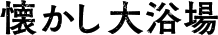 懐かし大浴場